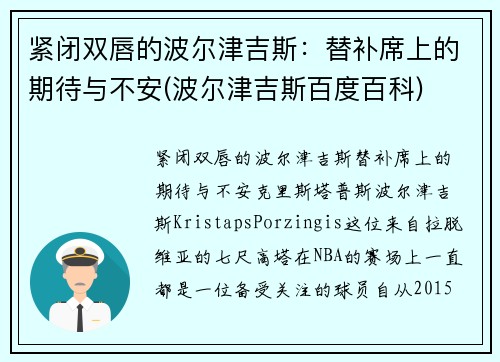 紧闭双唇的波尔津吉斯：替补席上的期待与不安(波尔津吉斯百度百科)

紧闭双唇的波尔津吉斯替补席上的期待与不安克里斯塔普斯波尔津吉斯KristapsPorzingis这位来自拉脱维亚的七尺高塔在NBA的赛场上一直都是一位备受关注的球员自从2015